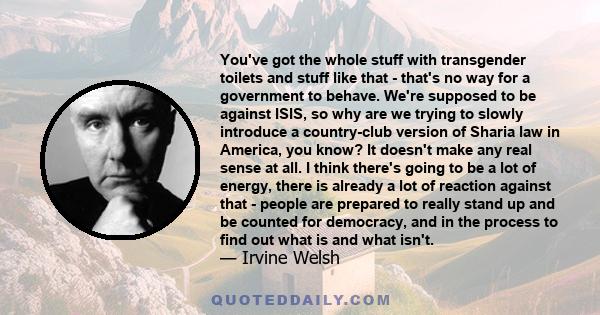 You've got the whole stuff with transgender toilets and stuff like that - that's no way for a government to behave. We're supposed to be against ISIS, so why are we trying to slowly introduce a country-club version of Sharia law in America, you know? It doesn't make any real sense at all. I think there's going to be a lot of energy, there is already a lot of reaction against that - people are prepared to really stand up and be counted for democracy, and in the process to find out what is and what isn't.
— Irvine Welsh

QUOTEDDAILY.COM